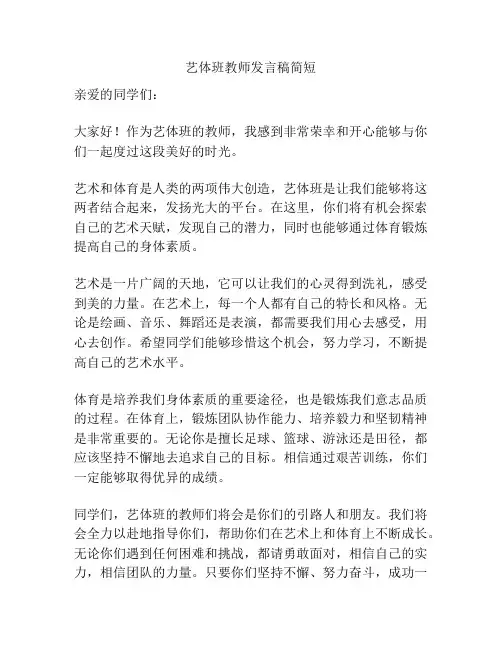 艺体班教师发言稿简短

亲爱的同学们：

大家好！作为艺体班的教师，我感到非常荣幸和开心能够与你们一起度过这段美好的时光。

艺术和体育是人类的两项伟大创造，艺体班是让我们能够将这两者结合起来，发扬光大的平台。在这里，你们将有机会探索自己的艺术天赋，发现自己的潜力，同时也能够通过体育锻炼提高自己的身体素质。

艺术是一片广阔的天地，它可以让我们的心灵得到洗礼，感受到美的力量。在艺术上，每一个人都有自己的特长和风格。无论是绘画、音乐、舞蹈还是表演，都需要我们用心去感受，用心去创作。希望同学们能够珍惜这个机会，努力学习，不断提高自己的艺术水平。

体育是培养我们身体素质的重要途径，也是锻炼我们意志品质的过程。在体育上，锻炼团队协作能力、培养毅力和坚韧精神是非常重要的。无论你是擅长足球、篮球、游泳还是田径，都应该坚持不懈地去追求自己的目标。相信通过艰苦训练，你们一定能够取得优异的成绩。

同学们，艺体班的教师们将会是你们的引路人和朋友。我们将会全力以赴地指导你们，帮助你们在艺术上和体育上不断成长。无论你们遇到任何困难和挑战，都请勇敢面对，相信自己的实力，相信团队的力量。只要你们坚持不懈、努力奋斗，成功一